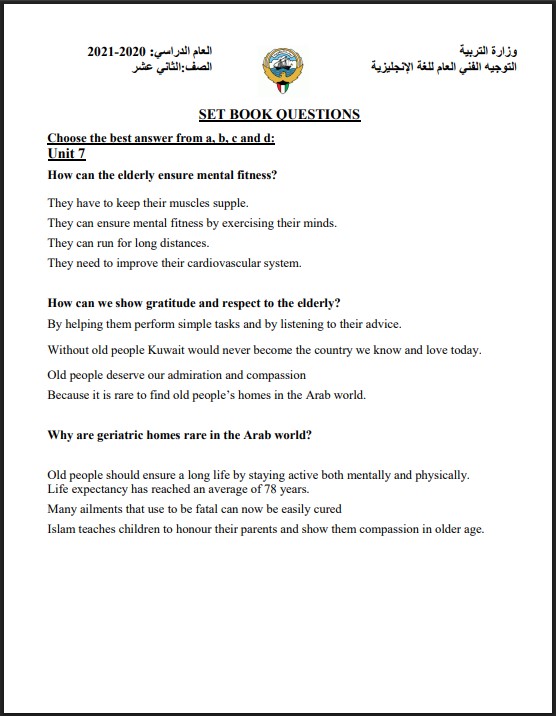 وزارة التربية
التوجيه الفني العام للغة الإنجليزية

العام الدراسي: 2020-2021
الصف:الثاني عشر

SET BOOK QUESTIONS

Choose the best answer from a, b, c and d:
Unit 7

How can the elderly ensure mental fitness?

They have to keep their muscles supple.
They can ensure mental fitness by exercising their minds.
They can run for long distances.
They need to improve their cardiovascular system.

How can we show gratitude and respect to the elderly?
By helping them perform simple tasks and by listening to their advice.
Without old people Kuwait would never become the country we know and love today.
Old people deserve our admiration and compassion
Because it is rare to find old people's homes in the Arab world.

Why are geriatric homes rare in the Arab world?

Old people should ensure a long life by staying active both mentally and physically.
Life expectancy has reached an average of 78 years.
Many ailments that use to be fatal can now be easily cured
Islam teaches children to honour their parents and show them compassion in older age.